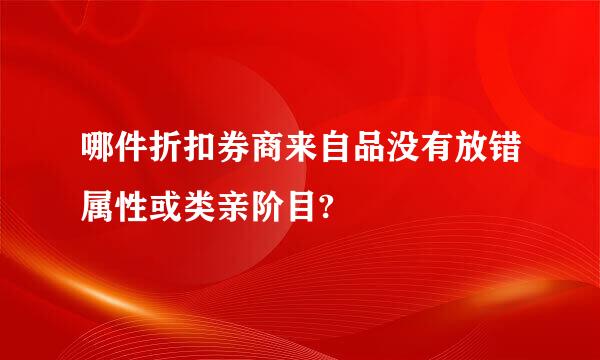 哪件折扣券商来自品没有放错属性或类亲阶目?